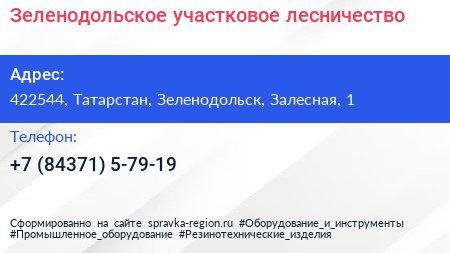 Зеленодольское участковое лесничество

Адрес:
422544, Татарстан, Зеленодольск, Залесная, 1

Телефон:
+7 (84371) 5-79-19

Сформированно на сайте spravka-region.ru #Оборудование_и_инструменты #Промышленное_оборудование #Резинотехнические_изделия